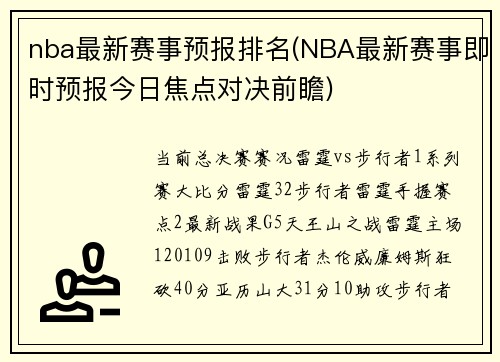 nba最新赛事预报排名(NBA最新赛事即时预报今日焦点对决前瞻)

当前总决赛赛况雷霆vs步行者1系列赛大比分雷霆32步行者雷霆手握赛点2最新战果G5天王山之战雷霆主场120109击败步行者杰伦威廉姆斯狂砍40分亚历山大31分10助攻步行者